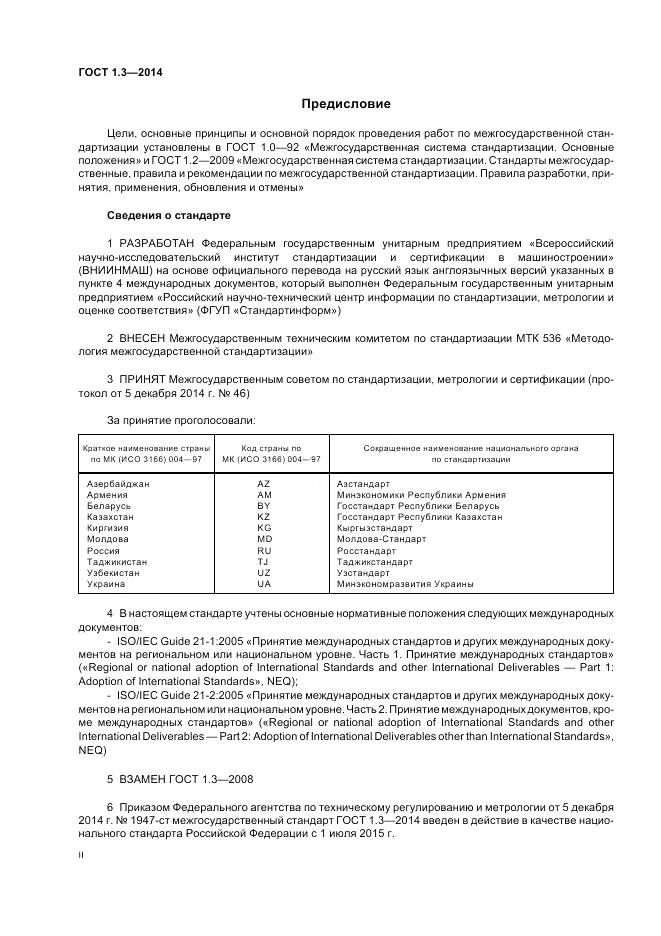 ГОСТ 1.3—2014

Предисловие

Цели, основные принципы и основной порядок проведения работ по межгосударственной стандартизации установлены в ГОСТ 1.0—92 «Межгосударственная система стандартизации. Основные положения» и ГОСТ 1.2—2009 «Межгосударственная система стандартизации. Стандарты межгосударственные, правила и рекомендации по межгосударственной стандартизации. Правила разработки, принятия, применения, обновления и отмены»

Сведения о стандарте

1 РАЗРАБОТАН Федеральным государственным унитарным предприятием «Всероссийский научно-исследовательский институт стандартизации и сертификации в машиностроении» (ВНИИНМАШ) на основе официального перевода на русский язык англоязычных версий указанных в пункте 4 международных документов, который выполнен Федеральным государственным унитарным предприятием «Российский научно-технический центр информации по стандартизации, метрологии и оценке соответствия» (ФГУП «Стандартинформ»)

2 ВНЕСЕН Межгосударственным техническим комитетом по стандартизации МТК 536 «Методология межгосударственной стандартизации»

3 ПРИНЯТ Межгосударственным советом по стандартизации, метрологии и сертификации (протокол от 5 декабря 2014 г. № 46)

За принятие проголосовали:

| Краткое наименование страны по МК (ИСО 3166) 004—97 | Код страны по МК (ИСО 3166) 004—97 | Сокращенное наименование национального органа по стандартизации |
|---|---|---|
| Азербайджан | AZ | Азстандарт |
| Армения | AM | Минэкономики Республики Армения |
| Беларусь | BY | Госстандарт Республики Беларусь |
| Казахстан | KZ | Госстандарт Республики Казахстан |
| Киргизия | KG | Кыргызстандарт |
| Молдова | MD | Молдова-Стандарт |
| Россия | RU | Росстандарт |
| Таджикистан | TJ | Таджикстандарт |
| Узбекистан | UZ | Узстандарт |
| Украина | UA | Минэкономразвития Украины |

4 В настоящем стандарте учтены основные нормативные положения следующих международных документов:

- ISO/IEC Guide 21-1:2005 «Принятие международных стандартов и других международных документов на региональном или национальном уровне. Часть 1. Принятие международных стандартов» («Regional or national adoption of International Standards and other International Deliverables — Part 1: Adoption of International Standards», NEQ);

- ISO/IEC Guide 21-2:2005 «Принятие международных стандартов и других международных документов на региональном или национальном уровне. Часть 2. Принятие международных документов, кроме международных стандартов» («Regional or national adoption of International Standards and other International Deliverables — Part 2: Adoption of International Deliverables other than International Standards», NEQ)

5 ВЗАМЕН ГОСТ 1.3—2008

6 Приказом Федерального агентства по техническому регулированию и метрологии от 5 декабря 2014 г. № 1947-ст межгосударственный стандарт ГОСТ 1.3—2014 введен в действие в качестве национального стандарта Российской Федерации с 1 июля 2015 г.

II